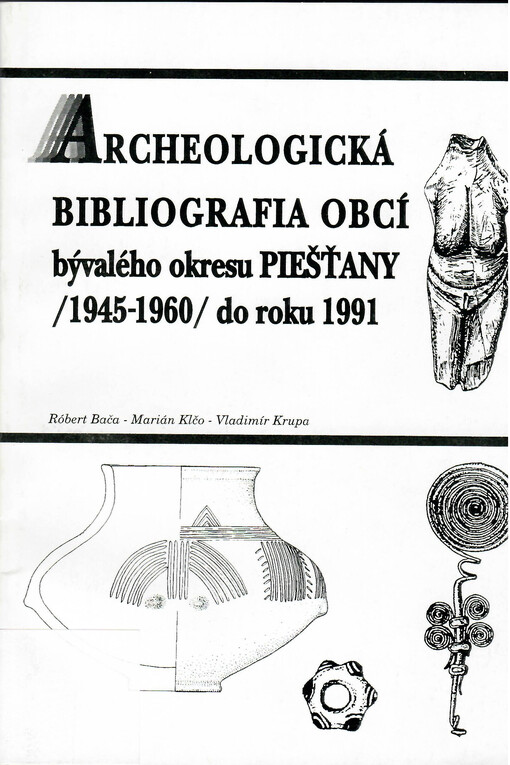 ARCHEOLOGICKÁ
BIBLIOGRAFIA OBCÍ
bývalého okresu PIEŠŤANY
/1945-1960/ do roku 1991

Róbert Bača - Marián Klčo - Vladimír Krupa